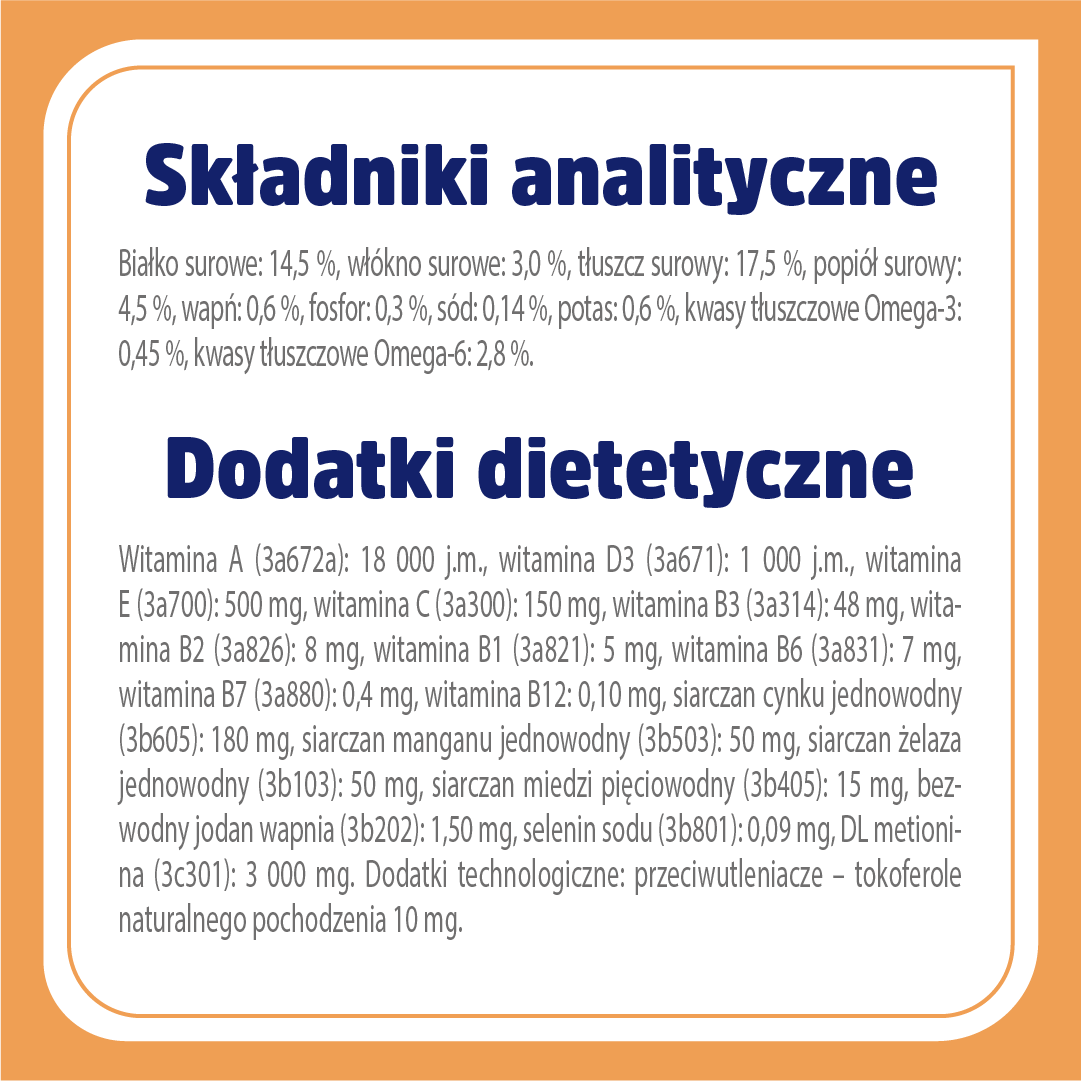 Składniki analityczne

Białko surowe: 14,5 %, włókno surowe: 3,0 %, tłuszcz surowy: 17,5 %, popiół surowy: 4,5 %, wapń: 0,6 %, fosfor: 0,3 %, sód: 0,14 %, potas: 0,6 %, kwasy tłuszczowe Omega-3: 0,45 %, kwasy tłuszczowe Omega-6: 2,8 %.

Dodatki dietetyczne

Witamina A (3a672a): 18 000 j.m., witamina D3 (3a671): 1 000 j.m., witamina E (3a700): 500 mg, witamina C (3a300): 150 mg, witamina B3 (3a314): 48 mg, witamina B2 (3a826): 8 mg, witamina B1 (3a821): 5 mg, witamina B6 (3a831): 7 mg, witamina B7 (3a880): 0,4 mg, witamina B12: 0,10 mg, siarczan cynku jednowodny (3b605): 180 mg, siarczan manganu jednowodny (3b503): 50 mg, siarczan żelaza jednowodny (3b103): 50 mg, siarczan miedzi pięciowodny (3b405): 15 mg, bezwodny jodan wapnia (3b202): 1,50 mg, selenin sodu (3b801): 0,09 mg, DL metionina (3c301): 3 000 mg. Dodatki technologiczne: przeciwutleniacze – tokoferole naturalnego pochodzenia 10 mg.